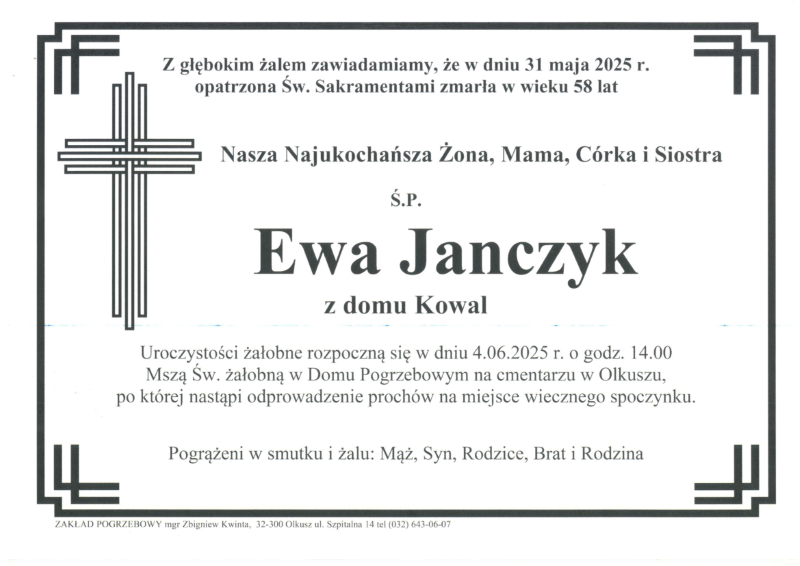 Z głębokim żalem zawiadamiamy, że w dniu 31 maja 2025 r. opatrzona Św. Sakramentami zmarła w wieku 58 lat

Nasza Najukochańsza Żona, Mama, Córka i Siostra

Ś.P.

Ewa Janczyk

z domu Kowal

Uroczystości żałobne rozpoczną się w dniu 4.06.2025 r. o godz. 14.00 Mszą Św. żałobną w Domu Pogrzebowym na cmentarzu w Olkuszu, po której nastąpi odprowadzenie prochów na miejsce wiecznego spoczynku.

Pogrążeni w smutku i żalu: Mąż, Syn, Rodzice, Brat i Rodzina

ZAKŁAD POGRZEBOWY mgr Zbigniew Kwinta, 32-300 Olkusz ul. Szpitalna 14 tel (032) 643-06-07